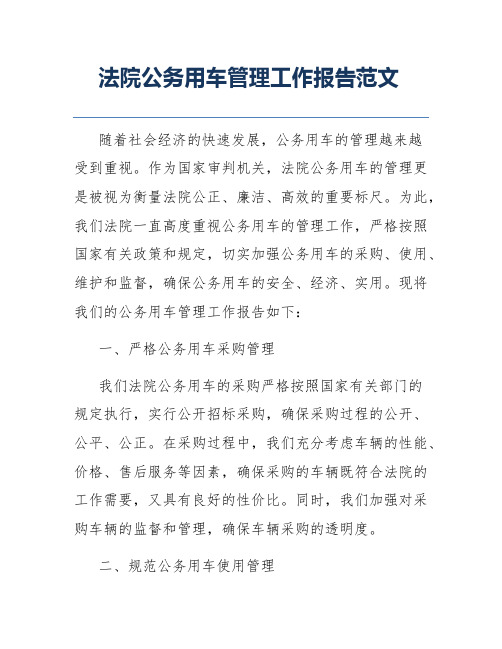 法院公务用车管理工作报告范文

随着社会经济的快速发展，公务用车的管理越来越受到重视。作为国家审判机关，法院公务用车的管理更是被视为衡量法院公正、廉洁、高效的重要标尺。为此，我们法院一直高度重视公务用车的管理工作，严格按照国家有关政策和规定，切实加强公务用车的采购、使用、维护和监督，确保公务用车的安全、经济、实用。现将我们的公务用车管理工作报告如下：

一、严格公务用车采购管理

我们法院公务用车的采购严格按照国家有关部门的规定执行，实行公开招标采购，确保采购过程的公开、公平、公正。在采购过程中，我们充分考虑车辆的性能、价格、售后服务等因素，确保采购的车辆既符合法院的工作需要，又具有良好的性价比。同时，我们加强对采购车辆的监督和管理，确保车辆采购的透明度。

二、规范公务用车使用管理